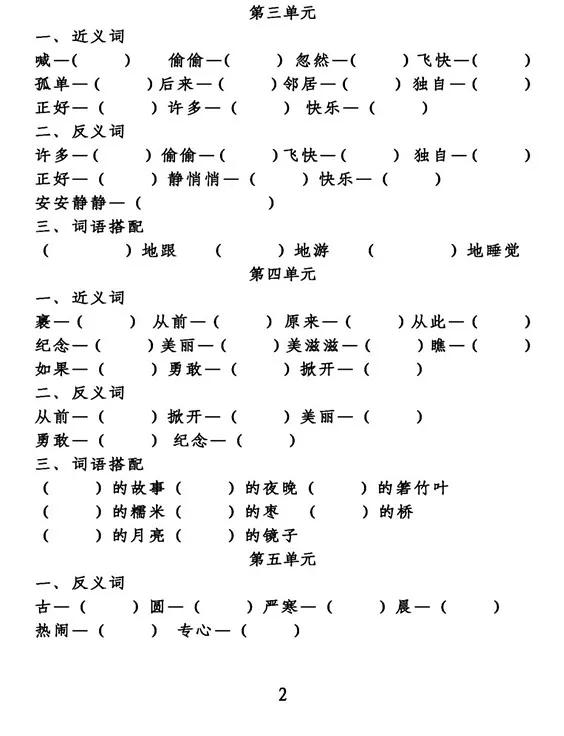 第三单元

一、近义词

喊—（　　）　偷偷—（　　）忽然—（　　）飞快—（　　）

孤单—（　　）后来—（　　）邻居—（　　）独自—（　　）

正好—（　　）许多—（　　）快乐—（　　）

二、反义词

许多—（　　）偷偷—（　　）飞快—（　　）独自—（　　）

正好—（　　）静悄悄—（　　）快乐—（　　）

安安静静—（　　）

三、词语搭配

（　　）地跟　（　　）地游　（　　）地睡觉

第四单元

一、近义词

裹—（　　）从前—（　　）原来—（　　）从此—（　　）

纪念—（　　）美丽—（　　）美滋滋—（　　）瞧—（　　）

如果—（　　）勇敢—（　　）掀开—（　　）

二、反义词

从前—（　　）掀开—（　　）美丽—（　　）

勇敢—（　　）纪念—（　　）

三、词语搭配

（　　）的故事（　　）的夜晚（　　）的箬竹叶

（　　）的糯米（　　）的枣　（　　）的桥

（　　）的月亮（　　）的镜子

第五单元

一、反义词

古—（　　）圆—（　　）严寒—（　　）晨—（　　）

热闹—（　　）专心—（　　）

2